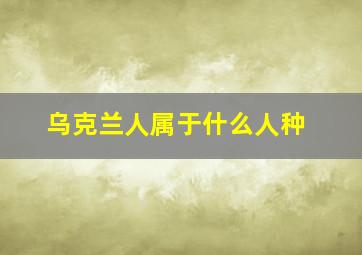 乌克兰人属于什么人种